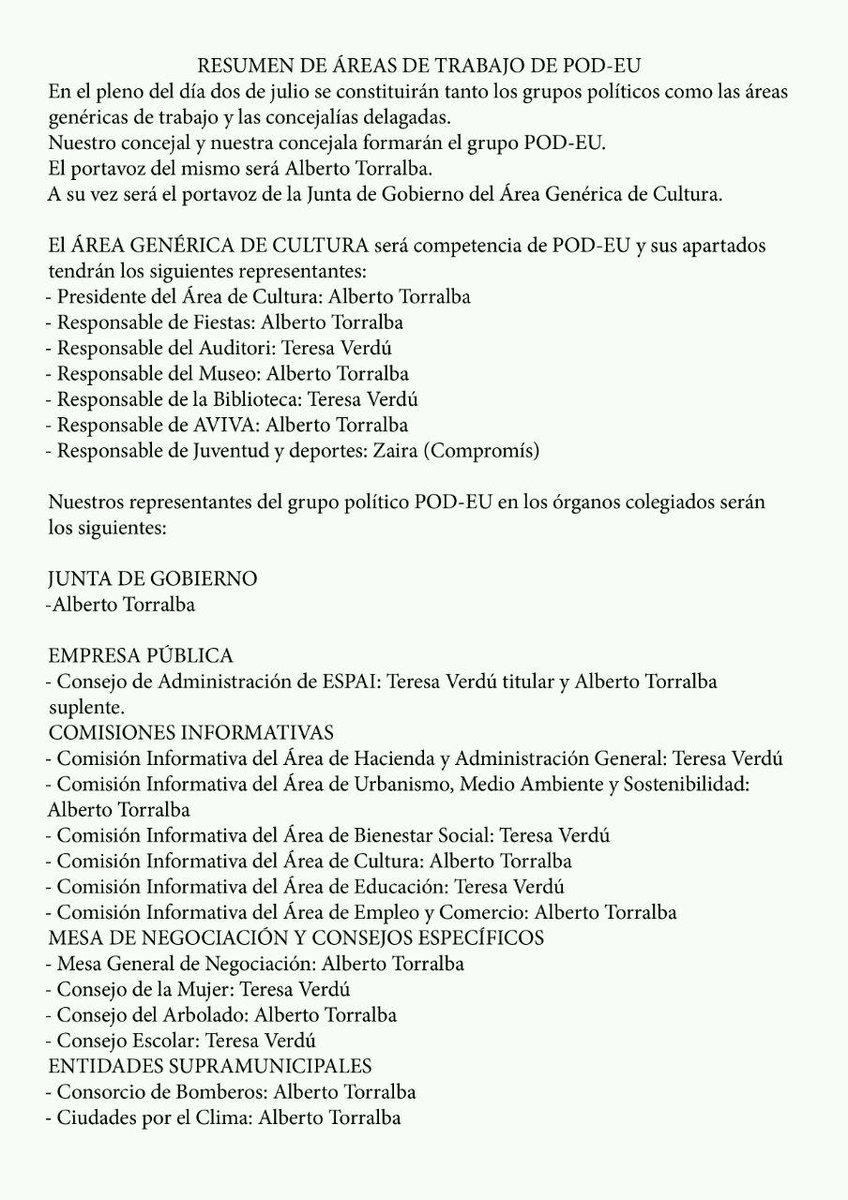 RESUMEN DE ÁREAS DE TRABAJO DE POD-EU
En el pleno del día dos de julio se constituirán tanto los grupos políticos como las áreas genéricas de trabajo y las concejalías delagadas.
Nuestro concejal y nuestra concejala formarán el grupo POD-EU.
El portavoz del mismo será Alberto Torralba.
A su vez será el portavoz de la Junta de Gobierno del Área Genérica de Cultura.

El ÁREA GENÉRICA DE CULTURA será competencia de POD-EU y sus apartados tendrán los siguientes representantes:
- Presidente del Área de Cultura: Alberto Torralba
- Responsable de Fiestas: Alberto Torralba
- Responsable del Auditori: Teresa Verdú
- Responsable del Museo: Alberto Torralba
- Responsable de la Biblioteca: Teresa Verdú
- Responsable de AVIVA: Alberto Torralba
- Responsable de Juventud y deportes: Zaira (Compromís)

Nuestros representantes del grupo político POD-EU en los órganos colegiados serán los siguientes:

JUNTA DE GOBIERNO
-Alberto Torralba

EMPRESA PÚBLICA
- Consejo de Administración de ESPAI: Teresa Verdú titular y Alberto Torralba suplente.
COMISIONES INFORMATIVAS
- Comisión Informativa del Área de Hacienda y Administración General: Teresa Verdú
- Comisión Informativa del Área de Urbanismo, Medio Ambiente y Sostenibilidad: Alberto Torralba
- Comisión Informativa del Área de Bienestar Social: Teresa Verdú
- Comisión Informativa del Área de Cultura: Alberto Torralba
- Comisión Informativa del Área de Educación: Teresa Verdú
- Comisión Informativa del Área de Empleo y Comercio: Alberto Torralba
MESA DE NEGOCIACIÓN Y CONSEJOS ESPECÍFICOS
- Mesa General de Negociación: Alberto Torralba
- Consejo de la Mujer: Teresa Verdú
- Consejo del Arbolado: Alberto Torralba
- Consejo Escolar: Teresa Verdú
ENTIDADES SUPRAMUNICIPALES
- Consorcio de Bomberos: Alberto Torralba
- Ciudades por el Clima: Alberto Torralba